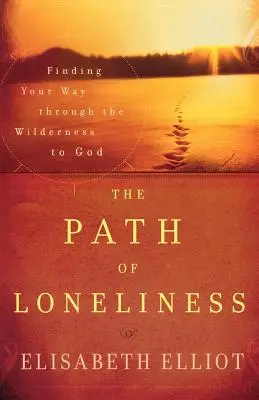 Finding Your Way through the Wilderness to God

THE PATH OF LONELINESS

ELISABETH ELLIOT